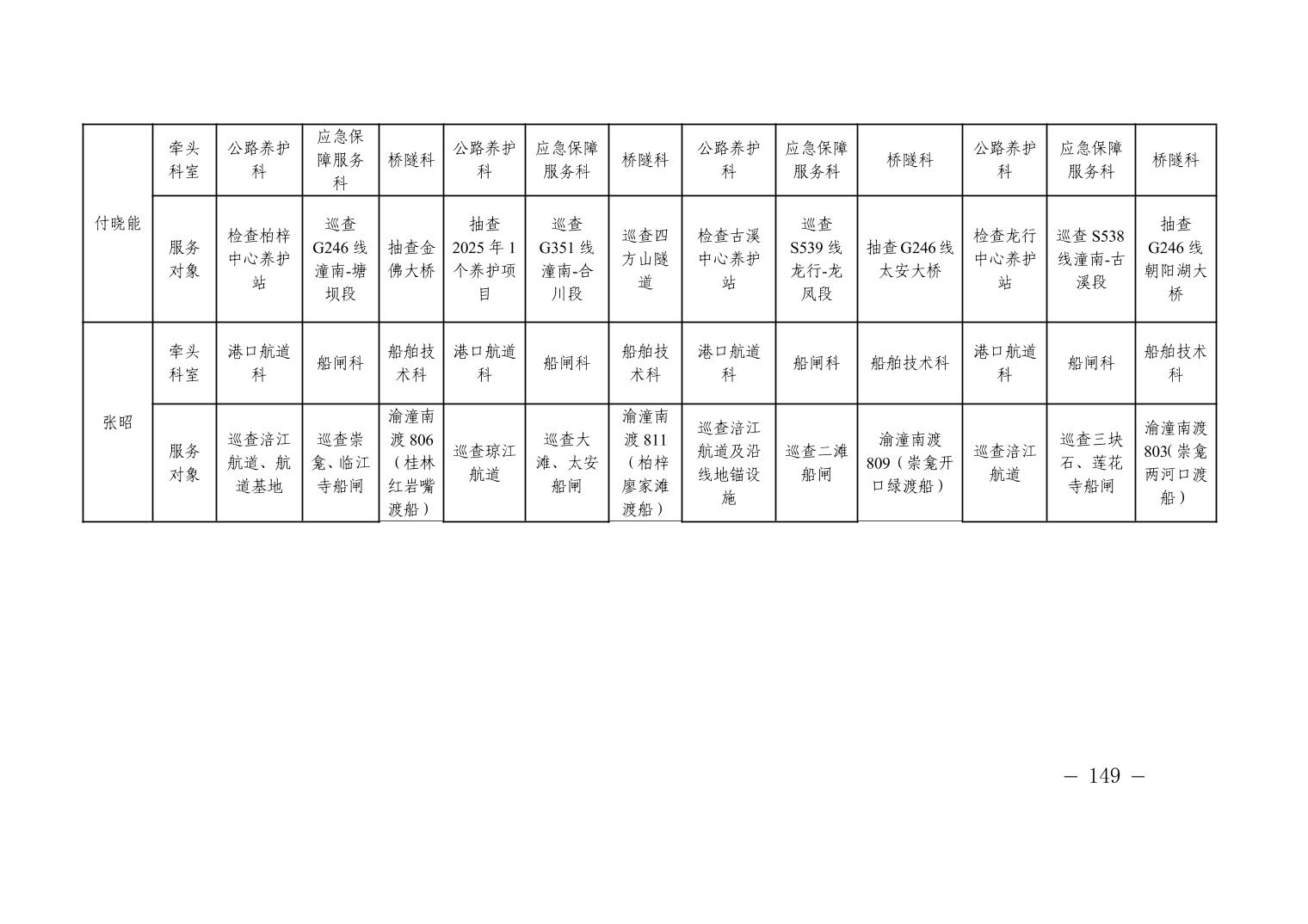 | 付晓能 | 牵头科室 | 公路养护科 | 应急保障服务科 | 桥隧科 | 公路养护科 | 应急保障服务科 | 桥隧科 | 公路养护科 | 应急保障服务科 | 桥隧科 | 公路养护科 | 应急保障服务科 | 桥隧科 |
|---|---|---|---|---|---|---|---|---|---|---|---|---|---|
| | 服务对象 | 检查柏梓中心养护站 | 巡查G246线潼南-塘坝段 | 抽查金佛大桥 | 抽查2025年1个养护项目 | 巡查G351线潼南-合川段 | 巡查四方山隧道 | 检查古溪中心养护站 | 巡查S539线龙行-龙凤段 | 抽查G246线太安大桥 | 检查龙行中心养护站 | 巡查S538线潼南-古溪段 | 抽查G246线朝阳湖大桥 |
| 张昭 | 牵头科室 | 港口航道科 | 船闸科 | 船舶技术科 | 港口航道科 | 船闸科 | 船舶技术科 | 港口航道科 | 船闸科 | 船舶技术科 | 港口航道科 | 船闸科 | 船舶技术科 |
| | 服务对象 | 巡查涪江航道、航道基地 | 巡查崇龛、临江寺船闸 | 渝潼南渡806（桂林红岩嘴渡船） | 巡查琼江航道 | 巡查大滩、太安船闸 | 渝潼南渡811（柏梓廖家滩渡船） | 巡查涪江航道及沿线地锚设施 | 巡查二滩船闸 | 渝潼南渡809（崇龛开口绿渡船） | 巡查涪江航道 | 巡查三块石、莲花寺船闸 | 渝潼南渡803(崇龛两河口渡船） |

— 149 —